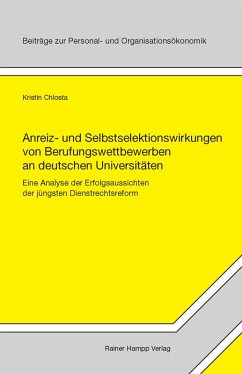 Beiträge zur Personal- und Organisationsökonomik

Kristin Chlosta

Anreiz- und Selbstselektionswirkungen von Berufungswettbewerben an deutschen Universitäten

Eine Analyse der Erfolgsaussichten der jüngsten Dienstrechtsreform

Rainer Hampp Verlag